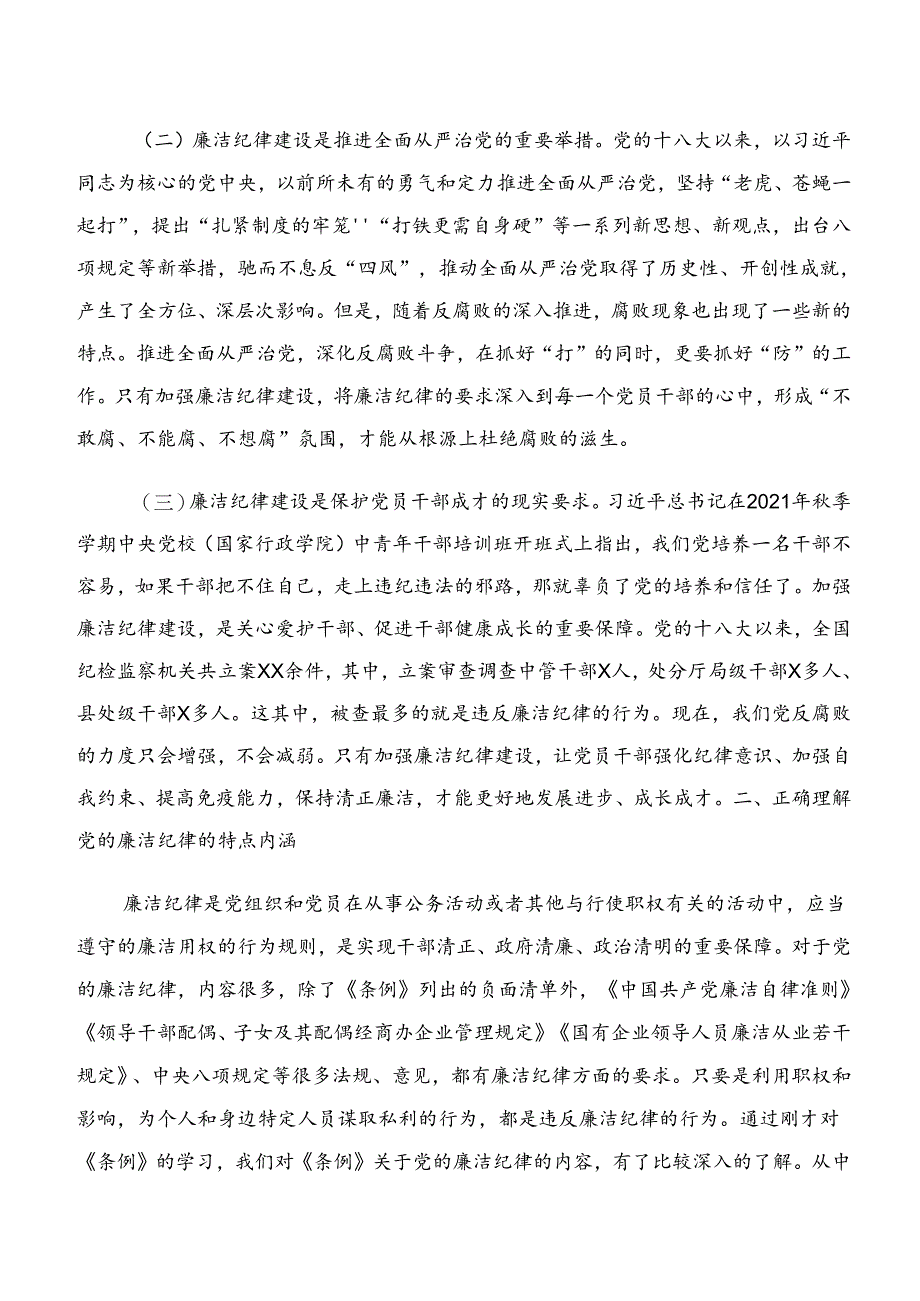 （二）廉洁纪律建设是推进全面从严治党的重要举措。党的十八大以来，以习近平同志为核心的党中央，以前所未有的勇气和定力推进全面从严治党，坚持“老虎、苍蝇一起打”，提出“扎紧制度的牢笼''“打铁更需自身硬”等一系列新思想、新观点，出台八项规定等新举措，驰而不息反“四风”，推动全面从严治党取得了历史性、开创性成就，产生了全方位、深层次影响。但是，随着反腐败的深入推进，腐败现象也出现了一些新的特点。推进全面从严治党，深化反腐败斗争，在抓好“打”的同时，更要抓好“防”的工作。只有加强廉洁纪律建设，将廉洁纪律的要求深入到每一个党员干部的心中，形成“不敢腐、不能腐、不想腐”氛围，才能从根源上杜绝腐败的滋生。

（三）廉洁纪律建设是保护党员干部成才的现实要求。习近平总书记在2021年秋季学期中央党校（国家行政学院）中青年干部培训班开班式上指出，我们党培养一名干部不容易，如果干部把不住自己，走上违纪违法的邪路，那就辜负了党的培养和信任了。加强廉洁纪律建设，是关心爱护干部、促进干部健康成长的重要保障。党的十八大以来，全国纪检监察机关共立案XX余件，其中，立案审查调查中管干部X人，处分厅局级干部X多人、县处级干部X多人。这其中，被查最多的就是违反廉洁纪律的行为。现在，我们党反腐败的力度只会增强，不会减弱。只有加强廉洁纪律建设，让党员干部强化纪律意识、加强自我约束、提高免疫能力，保持清正廉洁，才能更好地发展进步、成长成才。二、正确理解党的廉洁纪律的特点内涵

廉洁纪律是党组织和党员在从事公务活动或者其他与行使职权有关的活动中，应当遵守的廉洁用权的行为规则，是实现干部清正、政府清廉、政治清明的重要保障。对于党的廉洁纪律，内容很多，除了《条例》列出的负面清单外，《中国共产党廉洁自律准则》《领导干部配偶、子女及其配偶经商办企业管理规定》《国有企业领导人员廉洁从业若干规定》、中央八项规定等很多法规、意见，都有廉洁纪律方面的要求。只要是利用职权和影响，为个人和身边特定人员谋取私利的行为，都是违反廉洁纪律的行为。通过刚才对《条例》的学习，我们对《条例》关于党的廉洁纪律的内容，有了比较深入的了解。从中